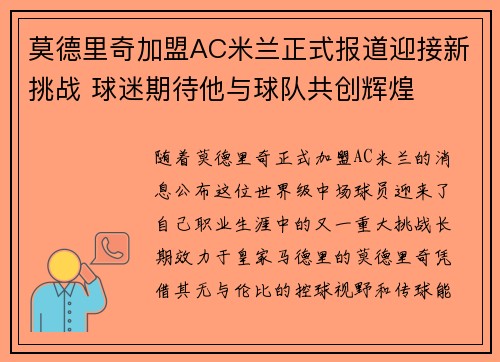 莫德里奇加盟AC米兰正式报道迎接新挑战 球迷期待他与球队共创辉煌

随着莫德里奇正式加盟AC米兰的消息公布这位世界级中场球员迎来了自己职业生涯中的又一重大挑战长期效力于皇家马德里的莫德里奇凭借其无与伦比的控球视野和传球能